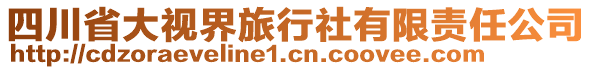 四川省大视界旅行社有限责任公司
http://cdzoraeveline1.cn.coovee.com